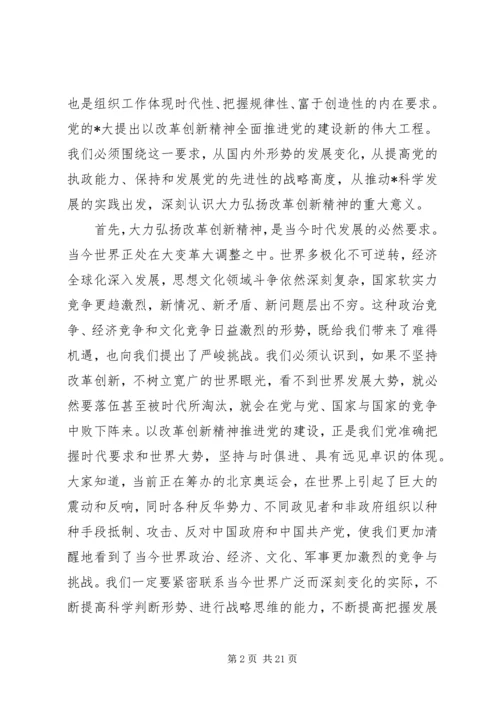 也是组织工作体现时代性、把握规律性、富于创造性的内在要求。党的*大提出以改革创新精神全面推进党的建设新的伟大工程。我们必须围绕这一要求，从国内外形势的发展变化，从提高党的执政能力、保持和发展党的先进性的战略高度，从推动*科学发展的实践出发，深刻认识大力弘扬改革创新精神的重大意义。

首先，大力弘扬改革创新精神，是当今时代发展的必然要求。当今世界正处在大变革大调整之中。世界多极化不可逆转，经济全球化深入发展，思想文化领域斗争依然深刻复杂，国家软实力竞争更趋激烈，新情况、新矛盾、新问题层出不穷。这种政治竞争、经济竞争和文化竞争日益激烈的形势，既给我们带来了难得机遇，也向我们提出了严峻挑战。我们必须认识到，如果不坚持改革创新，不树立宽广的世界眼光，看不到世界发展大势，就必然要落伍甚至被时代所淘汰，就会在党与党、国家与国家的竞争中败下阵来。以改革创新精神推进党的建设，正是我们党准确把握时代要求和世界大势，坚持与时俱进、具有远见卓识的体现。大家知道，当前正在筹办的北京奥运会，在世界上引起了巨大的震动和反响，同时各种反华势力、不同政见者和非政府组织以种种手段抵制、攻击、反对中国政府和中国共产党，使我们更加清醒地看到了当今世界政治、经济、文化、军事更加激烈的竞争与挑战。我们一定要紧密联系当今世界广泛而深刻变化的实际，不断提高科学判断形势、进行战略思维的能力，不断提高把握发展

第 2 页 共 21 页